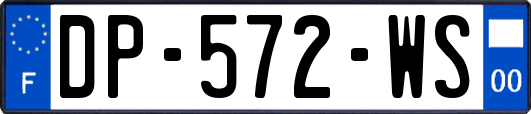 F
DP-572-WS
00